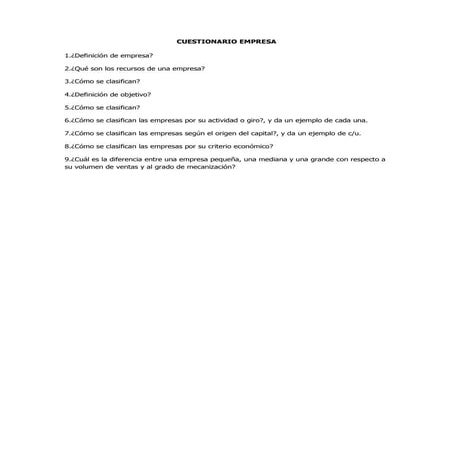 CUESTIONARIO EMPRESA

1.¿Definición de empresa?

2.¿Qué son los recursos de una empresa?

3.¿Cómo se clasifican?

4.¿Definición de objetivo?

5.¿Cómo se clasifican?

6.¿Cómo se clasifican las empresas por su actividad o giro?, y da un ejemplo de cada una.

7.¿Cómo se clasifican las empresas según el origen del capital?, y da un ejemplo de c/u.

8.¿Cómo se clasifican las empresas por su criterio económico?

9.¿Cuál es la diferencia entre una empresa pequeña, una mediana y una grande con respecto a su volumen de ventas y al grado de mecanización?